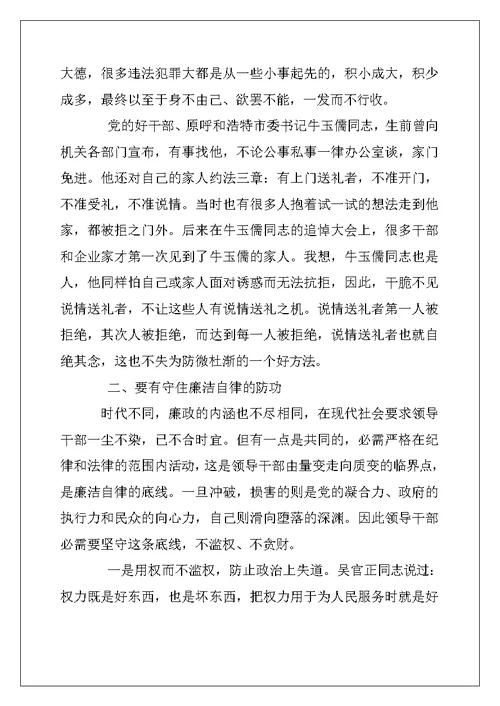 大德，很多违法犯罪大都是从一些小事起先的，积小成大，积少成多，最终以至于身不由己、欲罢不能，一发而不行收。

党的好干部、原呼和浩特市委书记牛玉儒同志，生前曾向机关各部门宣布，有事找他，不论公事私事一律办公室谈，家门免进。他还对自己的家人约法三章：有上门送礼者，不准开门，不准受礼，不准说情。当时也有很多人抱着试一试的想法走到他家，都被拒之门外。后来在牛玉儒同志的追悼大会上，很多干部和企业家才第一次见到了牛玉儒的家人。我想，牛玉儒同志也是人，他同样怕自己或家人面对诱惑而无法抗拒，因此，干脆不见说情送礼者，不让这些人有说情送礼之机。说情送礼者第一人被拒绝，其次人被拒绝，而达到每一人被拒绝，说情送礼者也就自绝其念，这也不失为防微杜渐的一个好方法。

二、要有守住廉洁自律的防功

时代不同，廉政的内涵也不尽相同，在现代社会要求领导干部一尘不染，已不合时宜。但有一点是共同的，必需严格在纪律和法律的范围内活动，这是领导干部由量变走向质变的临界点，是廉洁自律的底线。一旦冲破，损害的则是党的凝合力、政府的执行力和民众的向心力，自己则滑向堕落的深渊。因此领导干部必需要坚守这条底线，不滥权、不贪财。

一是用权而不滥权，防止政治上失道。吴官正同志说过：权力既是好东西，也是坏东西，把权力用于为人民服务时就是好